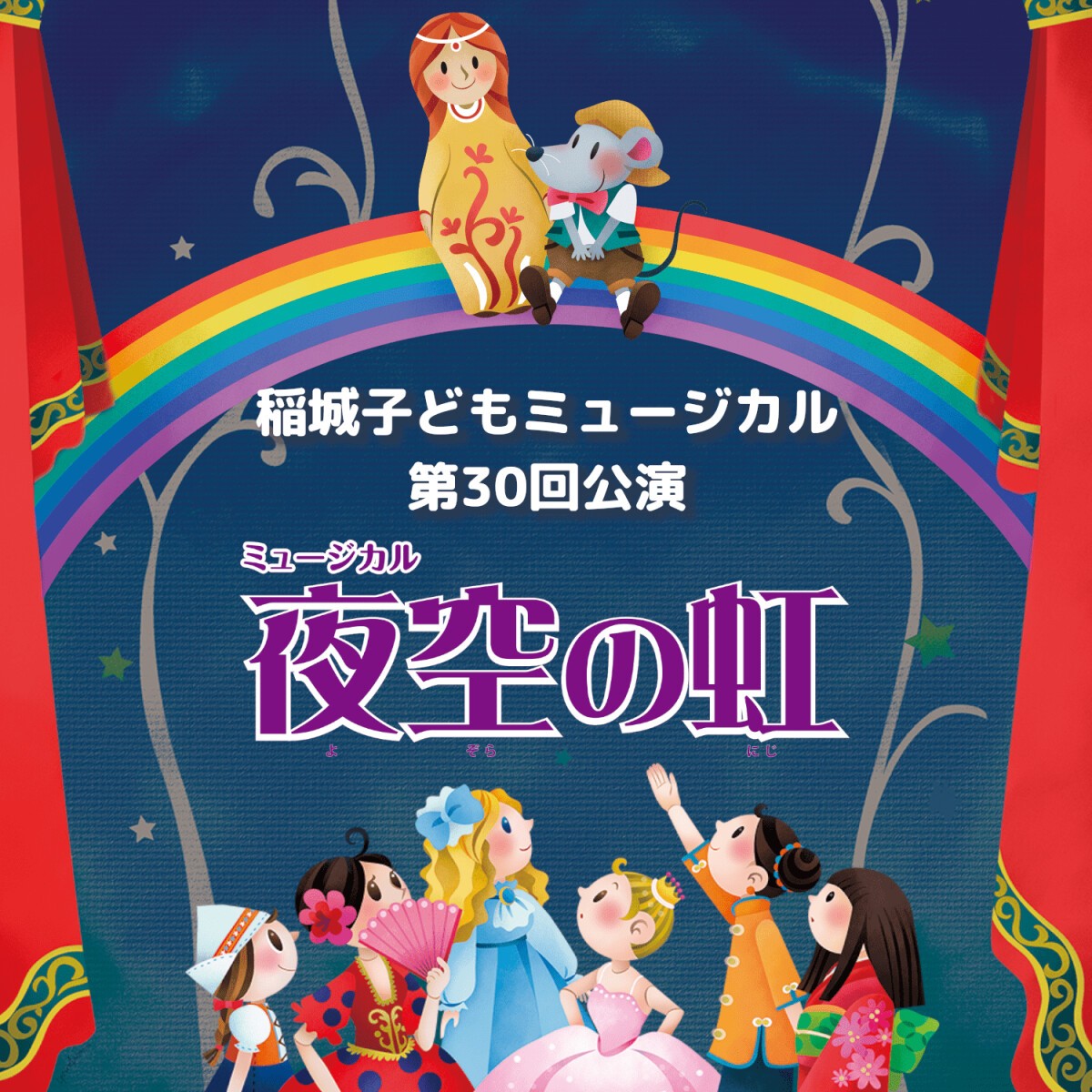 稲城子どもミュージカル
第30回公演

ミュージカル
夜空の虹
よ ぞら にじ